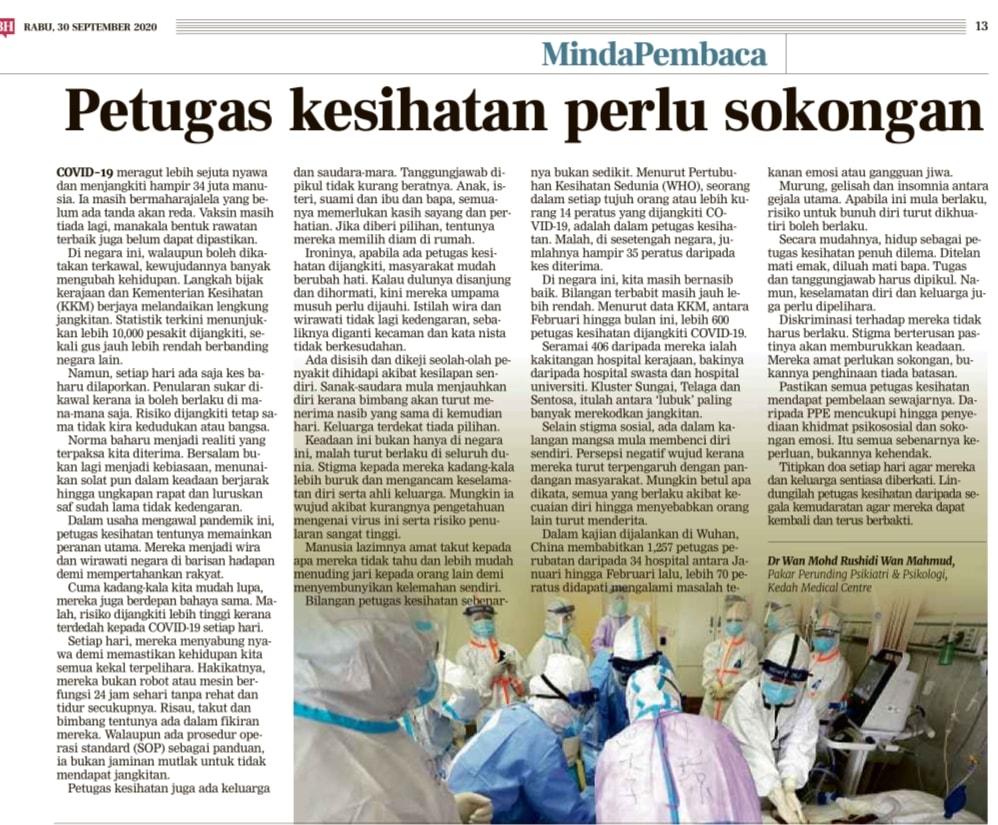 BH RABU, 30 SEPTEMBER 2020

13

MindaPembaca

Petugas kesihatan perlu sokongan

COVID-19 meragut lebih sejuta nyawa dan menjangkiti hampir 34 juta manusia. Ia masih bermaharajalela yang belum ada tanda akan reda. Vaksin masih tiada lagi, manakala bentuk rawatan terbaik juga belum dapat dipastikan.

Di negara ini, walaupun boleh dikatakan terkawal, kewujudannya banyak mengubah kehidupan. Langkah bijak kerajaan dan Kementerian Kesihatan (KKM) berjaya melandaikan lengkung jangkitan. Statistik terkini menunjukkan lebih 10,000 pesakit dijangkiti, sekali gus jauh lebih rendah berbanding negara lain.

Namun, setiap hari ada saja kes baharu dilaporkan. Penularan sukar dikawal kerana ia boleh berlaku di mana-mana saja. Risiko dijangkiti tetap sama tidak kira kedudukan atau bangsa.

Norma baharu menjadi realiti yang terpaksa kita diterima. Bersalam bukan lagi menjadi kebiasaan, menunaikan solat pun dalam keadaan berjarak hingga ungkapan rapat dan luruskan saf sudah lama tidak kedengaran.

Dalam usaha mengawal pandemik ini, petugas kesihatan tentunya memainkan peranan utama. Mereka menjadi wira dan wirawati negara di barisan hadapan demi mempertahankan rakyat.

Cuma kadang-kala kita mudah lupa, mereka juga berdepan bahaya sama. Malah, risiko dijangkiti lebih tinggi kerana terdedah kepada COVID-19 setiap hari.

Setiap hari, mereka menyabung nyawa demi memastikan kehidupan kita semua kekal terpelihara. Hakikatnya, mereka bukan robot atau mesin berfungsi 24 jam sehari tanpa rehat dan tidur secukupnya. Risau, takut dan bimbang tentunya ada dalam fikiran mereka. Walaupun ada prosedur operasi standard (SOP) sebagai panduan, ia bukan jaminan mutlak untuk tidak mendapat jangkitan.

Petugas kesihatan juga ada keluarga dan saudara-mara. Tanggungjawab dipikul tidak kurang beratnya. Anak, isteri, suami dan ibu dan bapa, semuanya memerlukan kasih sayang dan perhatian. Jika diberi pilihan, tentunya mereka memilih diam di rumah.

Ironinya, apabila ada petugas kesihatan dijangkiti, masyarakat mudah berubah hati. Kalau dulunya disanjung dan dihormati, kini mereka umpama musuh perlu dijauhi. Istilah wira dan wirawati tidak lagi kedengaran, sebaliknya diganti kecaman dan kata nista tidak berkesudahan.

Ada disisih dan dikeji seolah-olah penyakit dihidapi akibat kesilapan sendiri. Sanak-saudara mula menjauhkan diri kerana bimbang akan turut menerima nasib yang sama di kemudian hari. Keluarga terdekat tiada pilihan.

Keadaan ini bukan hanya di negara ini, malah turut berlaku di seluruh dunia. Stigma kepada mereka kadang-kala lebih buruk dan mengancam keselamatan diri serta ahli keluarga. Mungkin ia wujud akibat kurangnya pengetahuan mengenai virus ini serta risiko penularan sangat tinggi.

Manusia lazimnya amat takut kepada apa mereka tidak tahu dan lebih mudah menuding jari kepada orang lain demi menyembunyikan kelemahan sendiri.

Bilangan petugas kesihatan sebenarnya bukan sedikit. Menurut Pertubuhan Kesihatan Sedunia (WHO), seorang dalam setiap tujuh orang atau lebih kurang 14 peratus yang dijangkiti COVID-19, adalah dalam petugas kesihatan. Malah, di sesetengah negara, jumlahnya hampir 35 peratus daripada kes diterima.

Di negara ini, kita masih bernasib baik. Bilangan terbabit masih jauh lebih rendah. Menurut data KKM, antara Februari hingga bulan ini, lebih 600 petugas kesihatan dijangkiti COVID-19.

Seramai 406 daripada mereka ialah kakitangan hospital kerajaan, bakinya daripada hospital swasta dan hospital universiti. Kluster Sungai, Telaga dan Sentosa, itulah antara 'lubuk' paling banyak merekodkan jangkitan.

Selain stigma sosial, ada dalam kalangan mangsa mula membenci diri sendiri. Persepsi negatif wujud kerana mereka turut terpengaruh dengan pandangan masyarakat. Mungkin betul apa dikata, semua yang berlaku akibat kecuaian diri hingga menyebabkan orang lain turut menderita.

Dalam kajian dijalankan di Wuhan, China membabitkan 1,257 petugas perubatan daripada 34 hospital antara Januari hingga Februari lalu, lebih 70 peratus didapati mengalami masalah tekanan emosi atau gangguan jiwa.

Murung, gelisah dan insomnia antara gejala utama. Apabila ini mula berlaku, risiko untuk bunuh diri turut dikhuatiri boleh berlaku.

Secara mudahnya, hidup sebagai petugas kesihatan penuh dilema. Ditelan mati emak, diluah mati bapa. Tugas dan tanggungjawab harus dipikul. Namun, keselamatan diri dan keluarga juga perlu dipelihara.

Diskriminasi terhadap mereka tidak harus berlaku. Stigma berterusan pastinya akan memburukkan keadaan. Mereka amat perlukan sokongan, bukannya penghinaan tiada batasan.

Pastikan semua petugas kesihatan mendapat pembelaan sewajarnya. Daripada PPE mencukupi hingga penyediaan khidmat psikososial dan sokongan emosi. Itu semua sebenarnya keperluan, bukannya kehendak.

Titipkan doa setiap hari agar mereka dan keluarga sentiasa diberkati. Lindungilah petugas kesihatan daripada segala kemudaratan agar mereka dapat kembali dan terus berbakti.

Dr Wan Mohd Rushidi Wan Mahmud,
Pakar Perunding Psikiatri & Psikologi,
Kedah Medical Centre